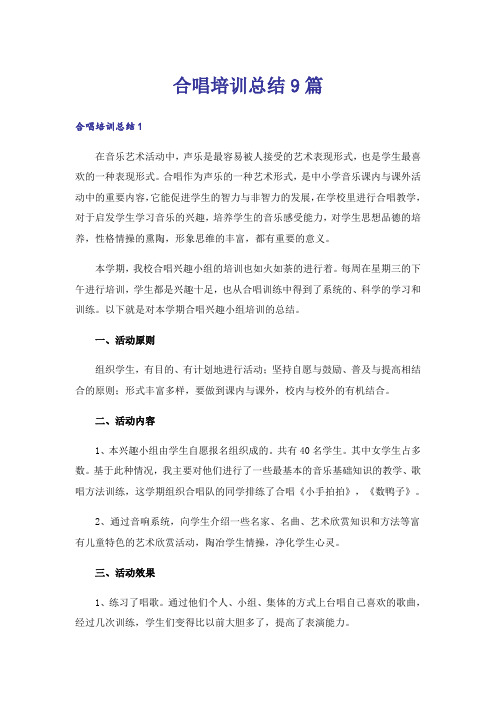 合唱培训总结9篇

合唱培训总结1

在音乐艺术活动中，声乐是最容易被人接受的艺术表现形式，也是学生最喜欢的一种表现形式。合唱作为声乐的一种艺术形式，是中小学音乐课内与课外活动中的重要内容，它能促进学生的智力与非智力的发展，在学校里进行合唱教学，对于启发学生学习音乐的兴趣，培养学生的音乐感受能力，对学生思想品德的培养，性格情操的熏陶，形象思维的丰富，都有重要的意义。

本学期，我校合唱兴趣小组的培训也如火如荼的进行着。每周在星期三的下午进行培训，学生都是兴趣十足，也从合唱训练中得到了系统的、科学的学习和训练。以下就是对本学期合唱兴趣小组培训的总结。

一、活动原则

组织学生，有目的、有计划地进行活动；坚持自愿与鼓励、普及与提高相结合的原则；形式丰富多样，要做到课内与课外，校内与校外的有机结合。

二、活动内容

1、本兴趣小组由学生自愿报名组织成的。共有40名学生。其中女学生占多数。基于此种情况，我主要对他们进行了一些最基本的音乐基础知识的教学、歌唱方法训练，这学期组织合唱队的同学排练了合唱《小手拍拍》，《数鸭子》。

2、通过音响系统，向学生介绍一些名家、名曲、艺术欣赏知识和方法等富有儿童特色的艺术欣赏活动，陶冶学生情操，净化学生心灵。

三、活动效果

1、练习了唱歌。通过他们个人、小组、集体的方式上台唱自己喜欢的歌曲，经过几次训练，学生们变得比以前大胆多了，提高了表演能力。